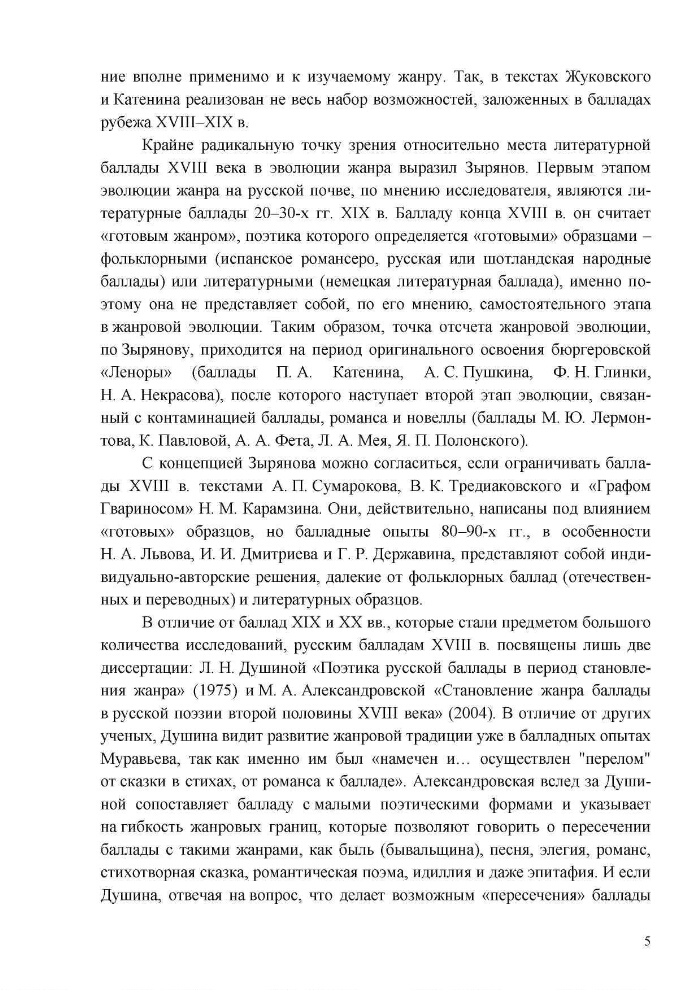 ние вполне применимо и к изучаемому жанру. Так, в текстах Жуковского и Катенина реализован не весь набор возможностей, заложенных в балладах рубежа XVIII–XIX в.

Крайне радикальную точку зрения относительно места литературной баллады XVIII века в эволюции жанра выразил Зырянов. Первым этапом эволюции жанра на русской почве, по мнению исследователя, являются литературные баллады 20–30-х гг. XIX в. Балладу конца XVIII в. он считает «готовым жанром», поэтика которого определяется «готовыми» образцами – фольклорными (испанское романсеро, русская или шотландская народные баллады) или литературными (немецкая литературная баллада), именно поэтому она не представляет собой, по его мнению, самостоятельного этапа в жанровой эволюции. Таким образом, точка отсчета жанровой эволюции, по Зырянову, приходится на период оригинального освоения бюргеровской «Леноры» (баллады П. А. Катенина, А. С. Пушкина, Ф. Н. Глинки, Н. А. Некрасова), после которого наступает второй этап эволюции, связанный с контаминацией баллады, романса и новеллы (баллады М. Ю. Лермонтова, К. Павловой, А. А. Фета, Л. А. Мея, Я. П. Полонского).

С концепцией Зырянова можно согласиться, если ограничивать баллады XVIII в. текстами А. П. Сумарокова, В. К. Тредиаковского и «Графом Гвариносом» Н. М. Карамзина. Они, действительно, написаны под влиянием «готовых» образцов, но балладные опыты 80–90-х гг., в особенности Н. А. Львова, И. И. Дмитриева и Г. Р. Державина, представляют собой индивидуально-авторские решения, далекие от фольклорных баллад (отечественных и переводных) и литературных образцов.

В отличие от баллад XIX и XX вв., которые стали предметом большого количества исследований, русским балладам XVIII в. посвящены лишь две диссертации: Л. Н. Душиной «Поэтика русской баллады в период становления жанра» (1975) и М. А. Александровской «Становление жанра баллады в русской поэзии второй половины XVIII века» (2004). В отличие от других ученых, Душина видит развитие жанровой традиции уже в балладных опытах Муравьева, так как именно им был «намечен и... осуществлен "перелом" от сказки в стихах, от романса к балладе». Александровская вслед за Душиной сопоставляет балладу с малыми поэтическими формами и указывает на гибкость жанровых границ, которые позволяют говорить о пересечении баллады с такими жанрами, как быль (бывальщина), песня, элегия, романс, стихотворная сказка, романтическая поэма, идиллия и даже эпитафия. И если Душина, отвечая на вопрос, что делает возможным «пересечения» баллады

5